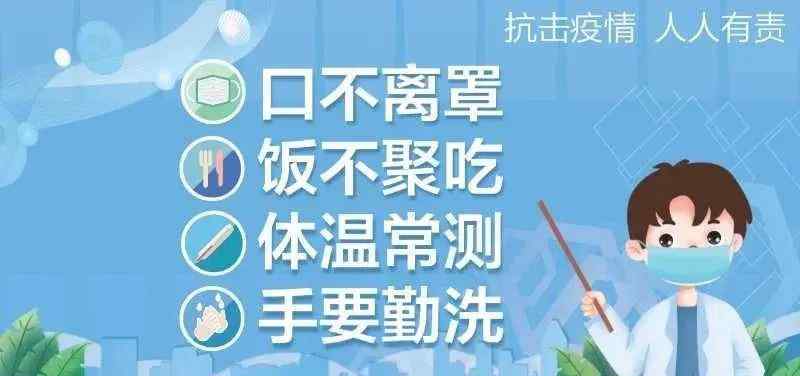 抗击疫情 人人有责

口不离罩
饭不聚吃
体温常测
手要勤洗